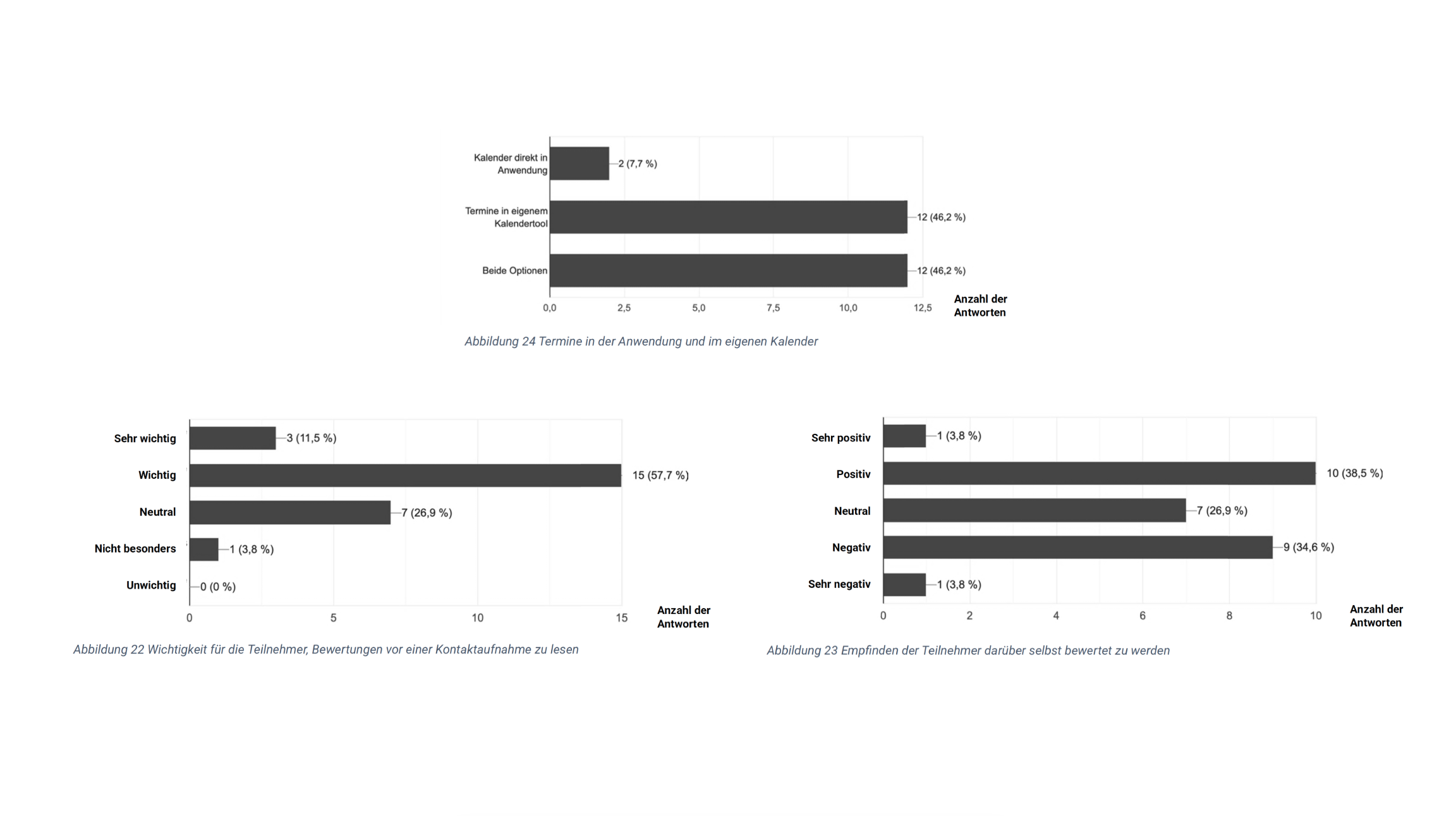 Kalender direkt in Anwendung
2 (7,7 %)
Termine in eigenem Kalendertool
12 (46,2 %)
Beide Optionen
12 (46,2 %)
0,0
2,5
5,0
7,5
10,0
12,5
Anzahl der Antworten

Abbildung 24 Termine in der Anwendung und im eigenen Kalender

Sehr wichtig
3 (11,5 %)
Wichtig
15 (57,7 %)
Neutral
7 (26,9 %)
Nicht besonders
1 (3,8 %)
Unwichtig
0 (0 %)
0
5
10
15
Anzahl der Antworten

Abbildung 22 Wichtigkeit für die Teilnehmer, Bewertungen vor einer Kontaktaufnahme zu lesen

Sehr positiv
1 (3,8 %)
Positiv
10 (38,5 %)
Neutral
7 (26,9 %)
Negativ
9 (34,6 %)
Sehr negativ
1 (3,8 %)
0
2
4
6
8
10
Anzahl der Antworten

Abbildung 23 Empfinden der Teilnehmer darüber selbst bewertet zu werden